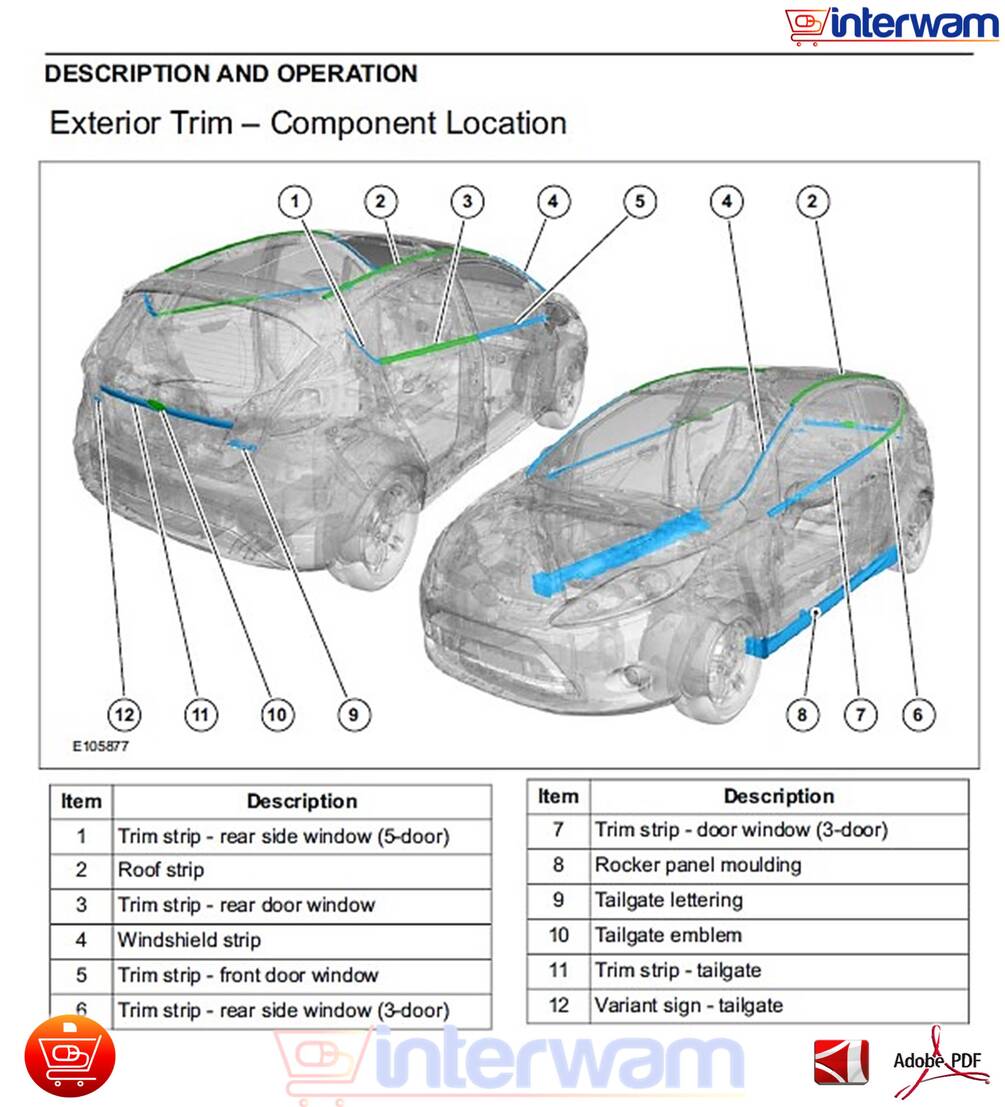 interwam

DESCRIPTION AND OPERATION

Exterior Trim – Component Location

1 2 3 4 5 4 2

12 11 10 9 8 7 6

E105877

| Item | Description |
|---|---|
| 1 | Trim strip - rear side window (5-door) |
| 2 | Roof strip |
| 3 | Trim strip - rear door window |
| 4 | Windshield strip |
| 5 | Trim strip - front door window |
| 6 | Trim strip - rear side window (3-door) |

| Item | Description |
|---|---|
| 7 | Trim strip - door window (3-door) |
| 8 | Rocker panel moulding |
| 9 | Tailgate lettering |
| 10 | Tailgate emblem |
| 11 | Trim strip - tailgate |
| 12 | Variant sign - tailgate |

interwam

Adobe PDF